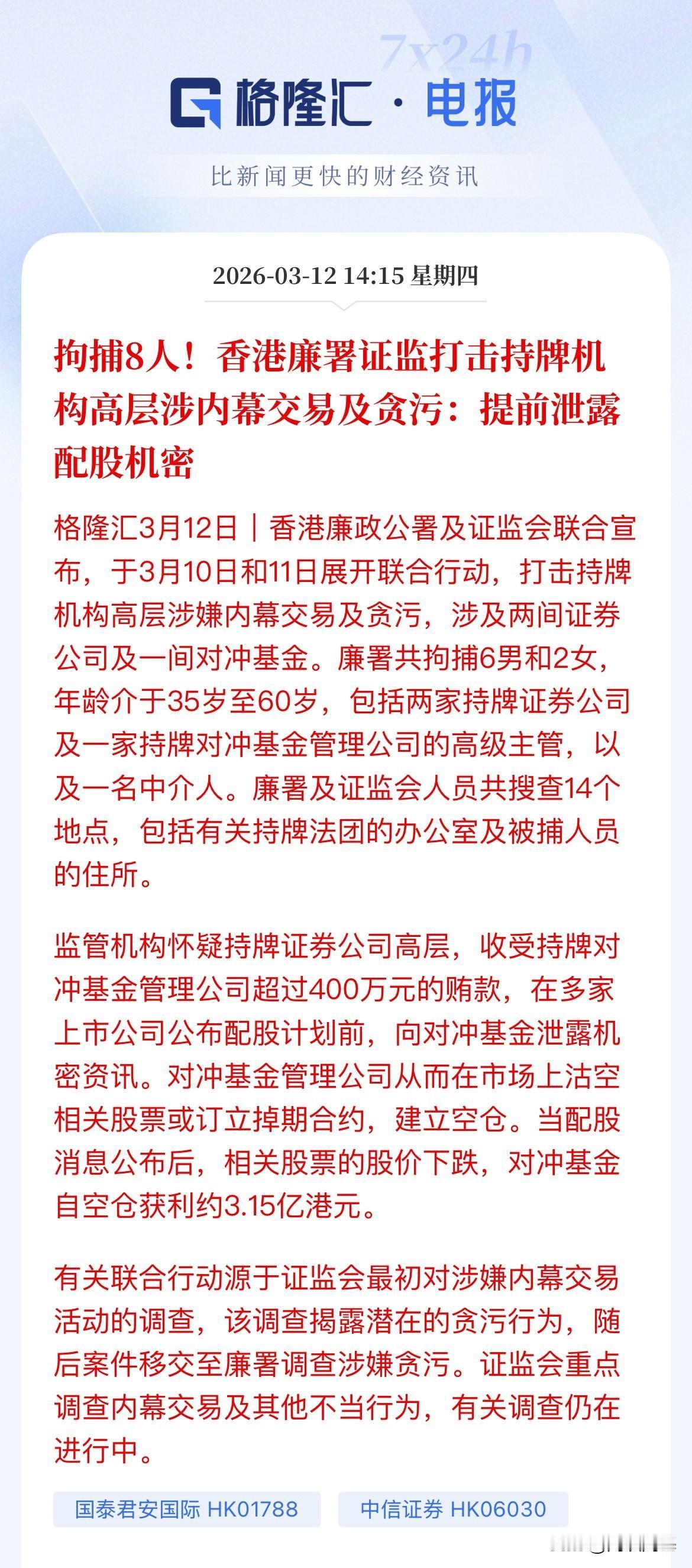 7x24h

格隆汇 · 电报

比新闻更快的财经资讯

2026-03-12 14:15 星期四

拘捕8人！香港廉署证监打击持牌机构高层涉内幕交易及贪污：提前泄露配股机密

格隆汇3月12日｜香港廉政公署及证监会联合宣布，于3月10日和11日展开联合行动，打击持牌机构高层涉嫌内幕交易及贪污，涉及两间证券公司及一间对冲基金。廉署共拘捕6男和2女，年龄介于35岁至60岁，包括两家持牌证券公司及一家持牌对冲基金管理公司的高级主管，以及一名中介人。廉署及证监会人员共搜查14个地点，包括有关持牌法团的办公室及被捕人员的住所。

监管机构怀疑持牌证券公司高层，收受持牌对冲基金管理公司超过400万元的贿款，在多家上市公司公布配股计划前，向对冲基金泄露机密资讯。对冲基金管理公司从而在市场上沽空相关股票或订立掉期合约，建立空仓。当配股消息公布后，相关股票的股价下跌，对冲基金自空仓获利约3.15亿港元。

有关联合行动源于证监会最初对涉嫌内幕交易活动的调查，该调查揭露潜在的贪污行为，随后案件移交至廉署调查涉嫌贪污。证监会重点调查内幕交易及其他不当行为，有关调查仍在进行中。

国泰君安国际 HK01788

中信证券 HK06030